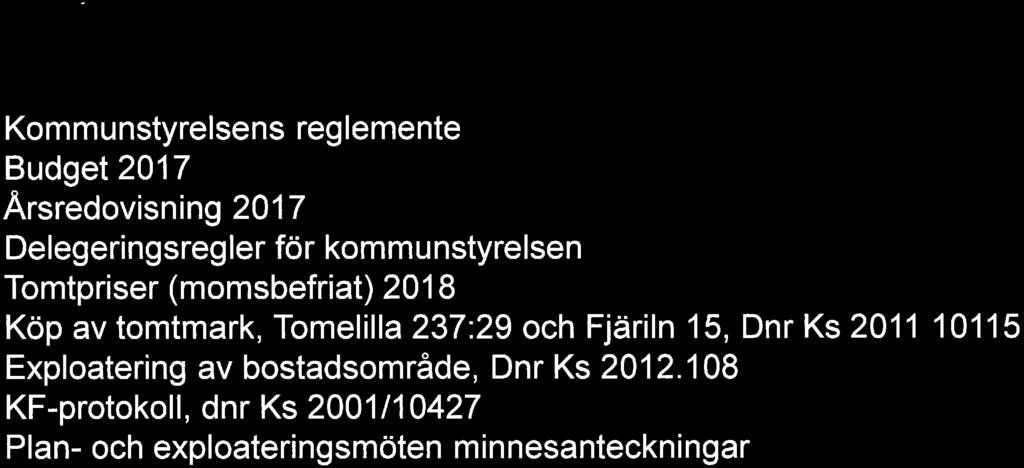 Kommunstyrelsens reglemente
Budget 2017
Årsredovisning 2017
Delegeringsregler för kommunstyrelsen
Tomtpriser (momsbefriat) 2018
Köp av tomtmark, Tomelilla 237:29 och Fjäriln 15, Dnr Ks 2011 10115
Exploatering av bostadsområde, Dnr Ks 2012.108
KF-protokoll, dnr Ks 2001/10427
Plan- och exploateringsmöten minnesanteckningar